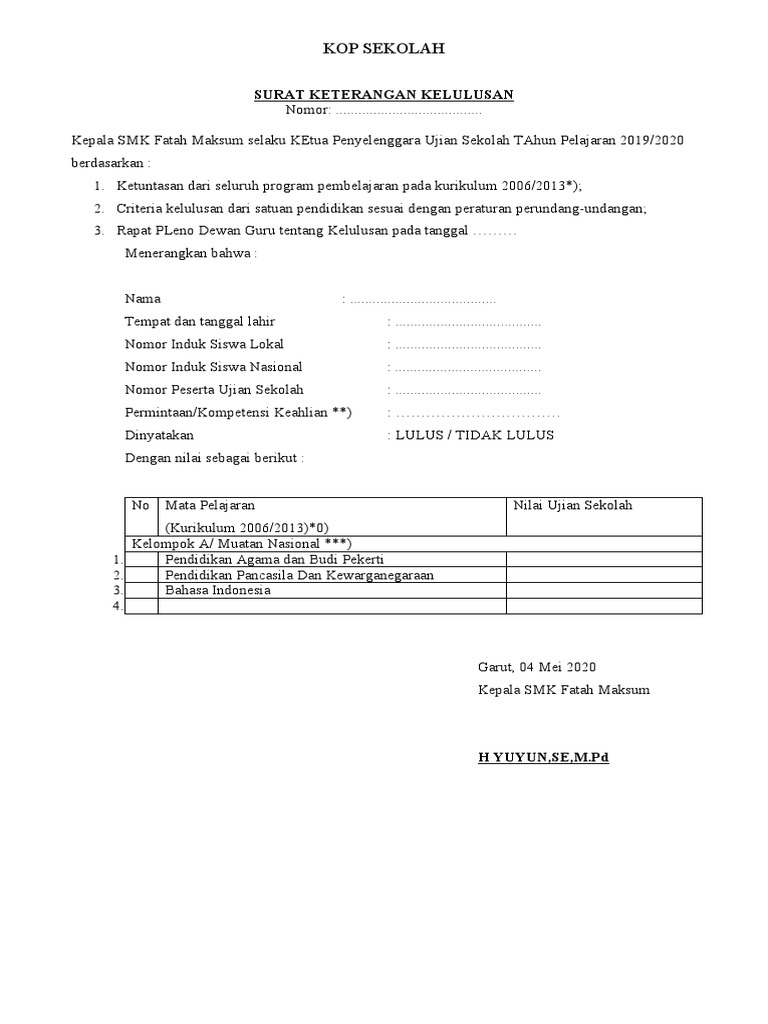 KOP SEKOLAH

SURAT KETERANGAN KELULUSAN
Nomor: .......................................

Kepala SMK Fatah Maksum selaku KEtua Penyelenggara Ujian Sekolah TAhun Pelajaran 2019/2020 berdasarkan :

1. Ketuntasan dari seluruh program pembelajaran pada kurikulum 2006/2013*);
2. Criteria kelulusan dari satuan pendidikan sesuai dengan peraturan perundang-undangan;
3. Rapat PLeno Dewan Guru tentang Kelulusan pada tanggal .........

Menerangkan bahwa :

Nama : .......................................
Tempat dan tanggal lahir : .......................................
Nomor Induk Siswa Lokal : .......................................
Nomor Induk Siswa Nasional : .......................................
Nomor Peserta Ujian Sekolah : .......................................
Permintaan/Kompetensi Keahlian **) : .................................
Dinyatakan : LULUS / TIDAK LULUS
Dengan nilai sebagai berikut :

| No | Mata Pelajaran (Kurikulum 2006/2013)*0) | Nilai Ujian Sekolah |
|---|---|---|
| Kelompok A/ Muatan Nasional ***) | | |
| 1. | Pendidikan Agama dan Budi Pekerti | |
| 2. | Pendidikan Pancasila Dan Kewarganegaraan | |
| 3. | Bahasa Indonesia | |
| 4. | | |

Garut, 04 Mei 2020
Kepala SMK Fatah Maksum

H YUYUN,SE,M.Pd